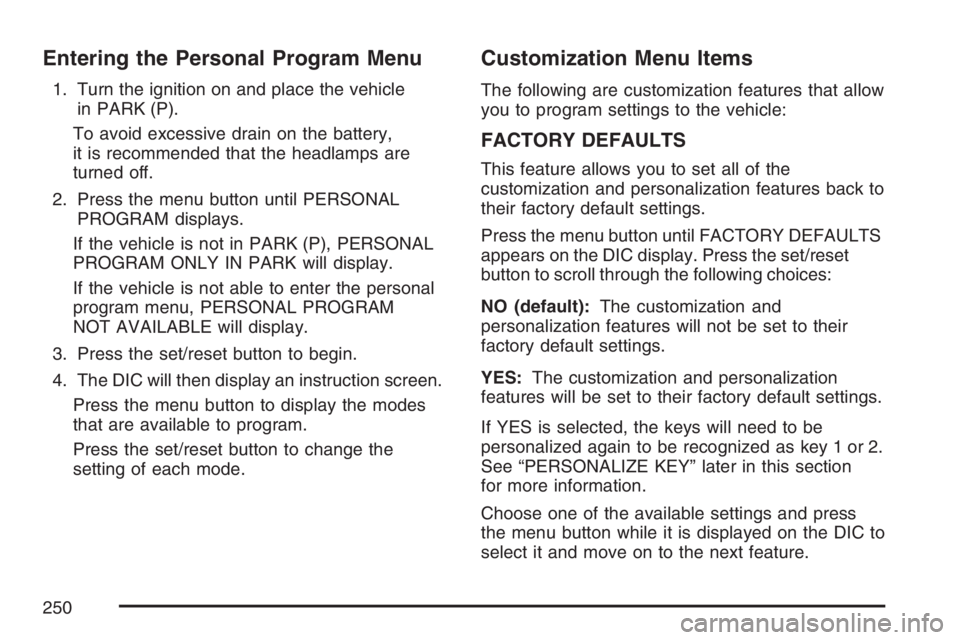 Entering the Personal Program Menu

1. Turn the ignition on and place the vehicle in PARK (P).

To avoid excessive drain on the battery, it is recommended that the headlamps are turned off.

2. Press the menu button until PERSONAL PROGRAM displays.

If the vehicle is not in PARK (P), PERSONAL PROGRAM ONLY IN PARK will display.

If the vehicle is not able to enter the personal program menu, PERSONAL PROGRAM NOT AVAILABLE will display.

3. Press the set/reset button to begin.

4. The DIC will then display an instruction screen.

Press the menu button to display the modes that are available to program.

Press the set/reset button to change the setting of each mode.

Customization Menu Items

The following are customization features that allow you to program settings to the vehicle:

FACTORY DEFAULTS

This feature allows you to set all of the customization and personalization features back to their factory default settings.

Press the menu button until FACTORY DEFAULTS appears on the DIC display. Press the set/reset button to scroll through the following choices:

NO (default): The customization and personalization features will not be set to their factory default settings.

YES: The customization and personalization features will be set to their factory default settings.

If YES is selected, the keys will need to be personalized again to be recognized as key 1 or 2. See “PERSONALIZE KEY” later in this section for more information.

Choose one of the available settings and press the menu button while it is displayed on the DIC to select it and move on to the next feature.

250

carmanualsonline.info